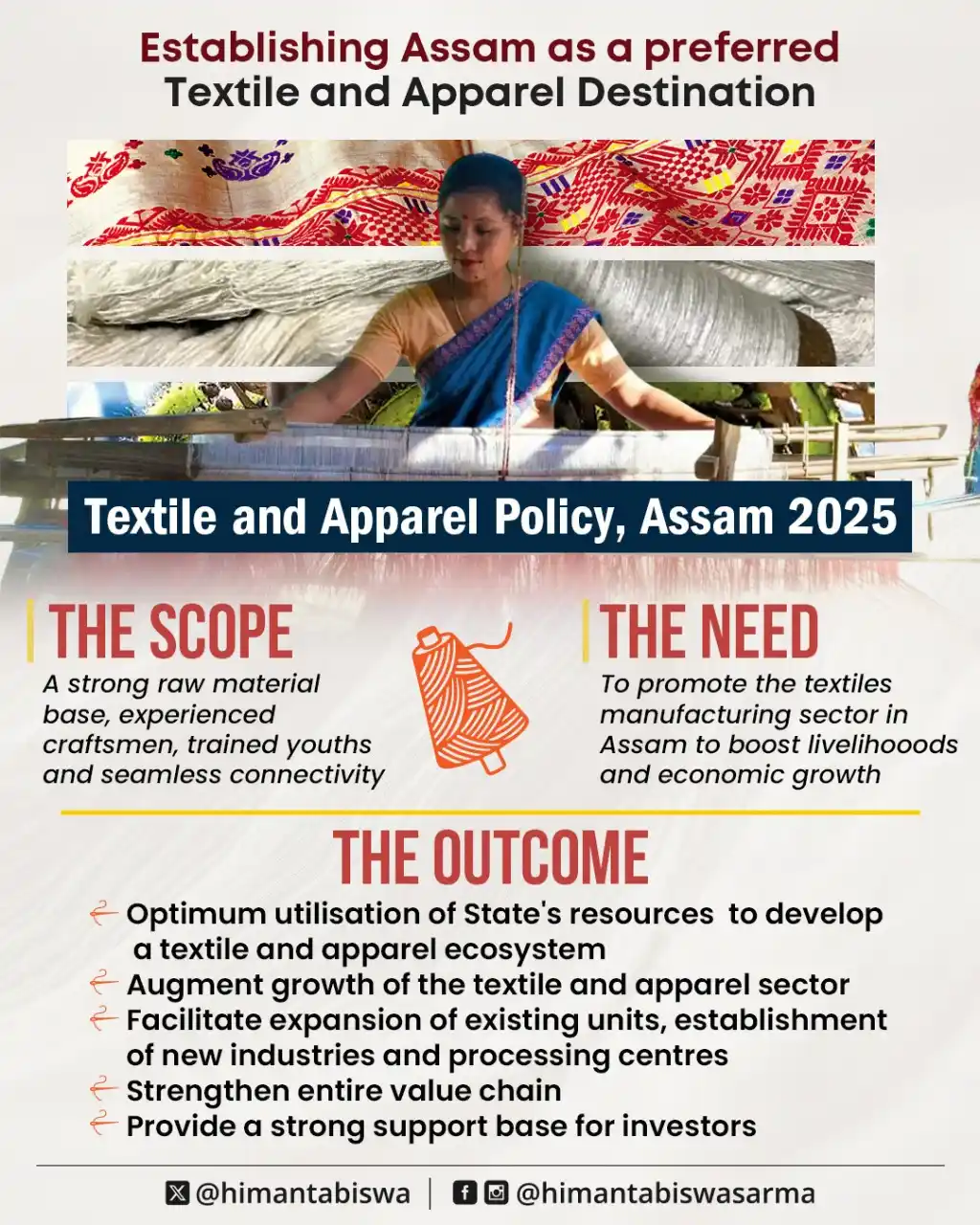 Establishing Assam as a preferred
Textile and Apparel Destination

Textile and Apparel Policy, Assam 2025

THE SCOPE

A strong raw material base, experienced craftsmen, trained youths and seamless connectivity

THE NEED

To promote the textiles manufacturing sector in Assam to boost livelihooods and economic growth

THE OUTCOME

Optimum utilisation of State's resources to develop a textile and apparel ecosystem
Augment growth of the textile and apparel sector
Facilitate expansion of existing units, establishment of new industries and processing centres
Strengthen entire value chain
Provide a strong support base for investors

@himantabiswa | @himantabiswasarma